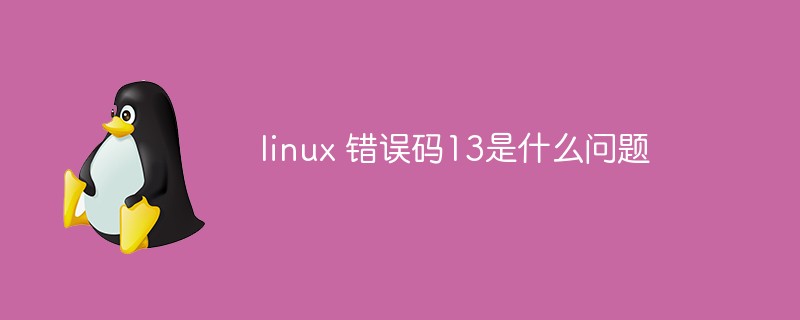 linux 错误码13是什么问题